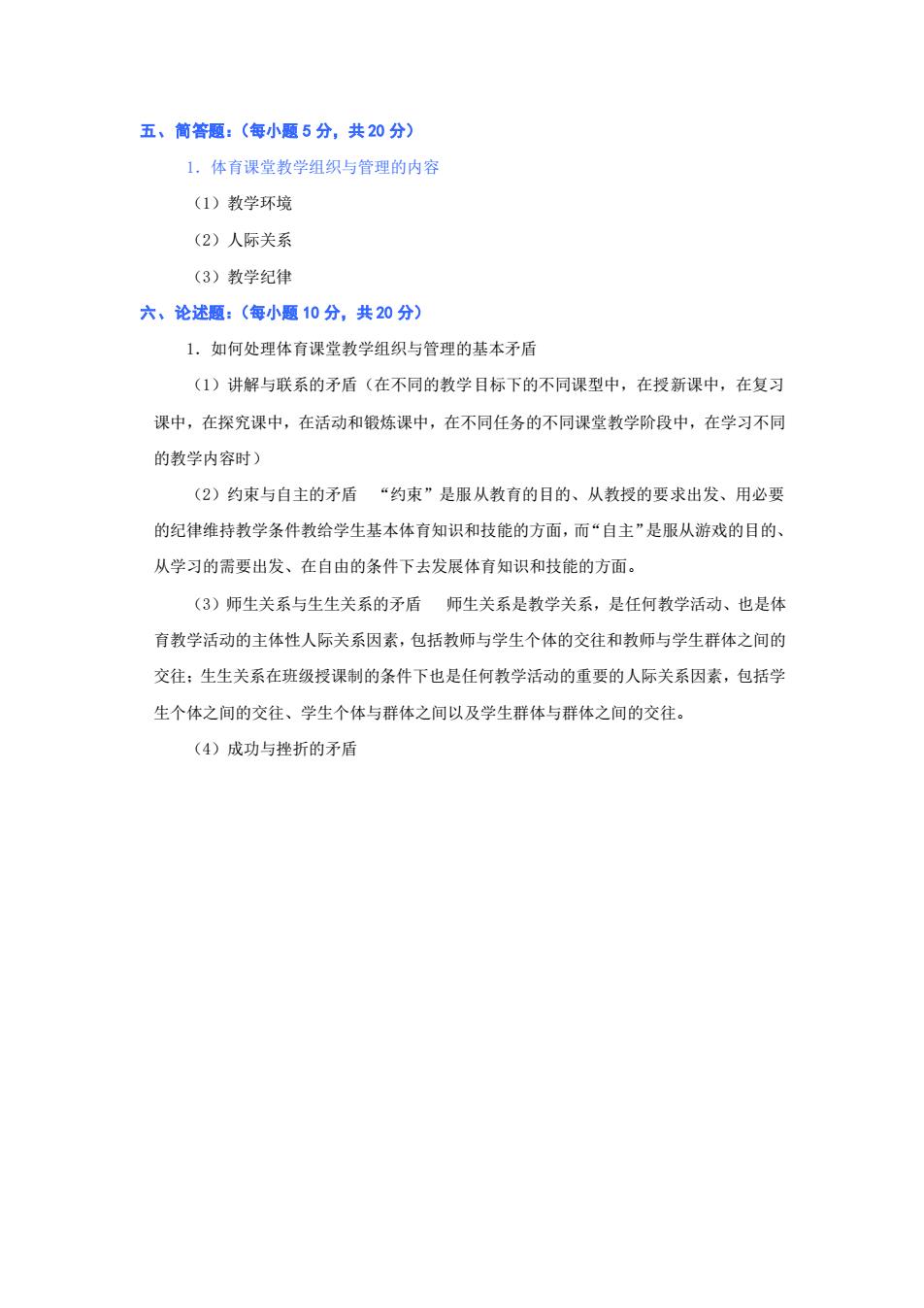 五、简答题：（每小题 5 分，共 20 分）

1．体育课堂教学组织与管理的内容

（1）教学环境

（2）人际关系

（3）教学纪律

六、论述题：（每小题 10 分，共 20 分）

1．如何处理体育课堂教学组织与管理的基本矛盾

（1）讲解与联系的矛盾（在不同的教学目标下的不同课型中，在授新课中，在复习课中，在探究课中，在活动和锻炼课中，在不同任务的不同课堂教学阶段中，在学习不同的教学内容时）

（2）约束与自主的矛盾 “约束”是服从教育的目的、从教授的要求出发、用必要的纪律维持教学条件教给学生基本体育知识和技能的方面，而“自主”是服从游戏的目的、从学习的需要出发、在自由的条件下去发展体育知识和技能的方面。

（3）师生关系与生生关系的矛盾 师生关系是教学关系，是任何教学活动、也是体育教学活动的主体性人际关系因素，包括教师与学生个体的交往和教师与学生群体之间的交往；生生关系在班级授课制的条件下也是任何教学活动的重要的人际关系因素，包括学生个体之间的交往、学生个体与群体之间以及学生群体与群体之间的交往。

（4）成功与挫折的矛盾